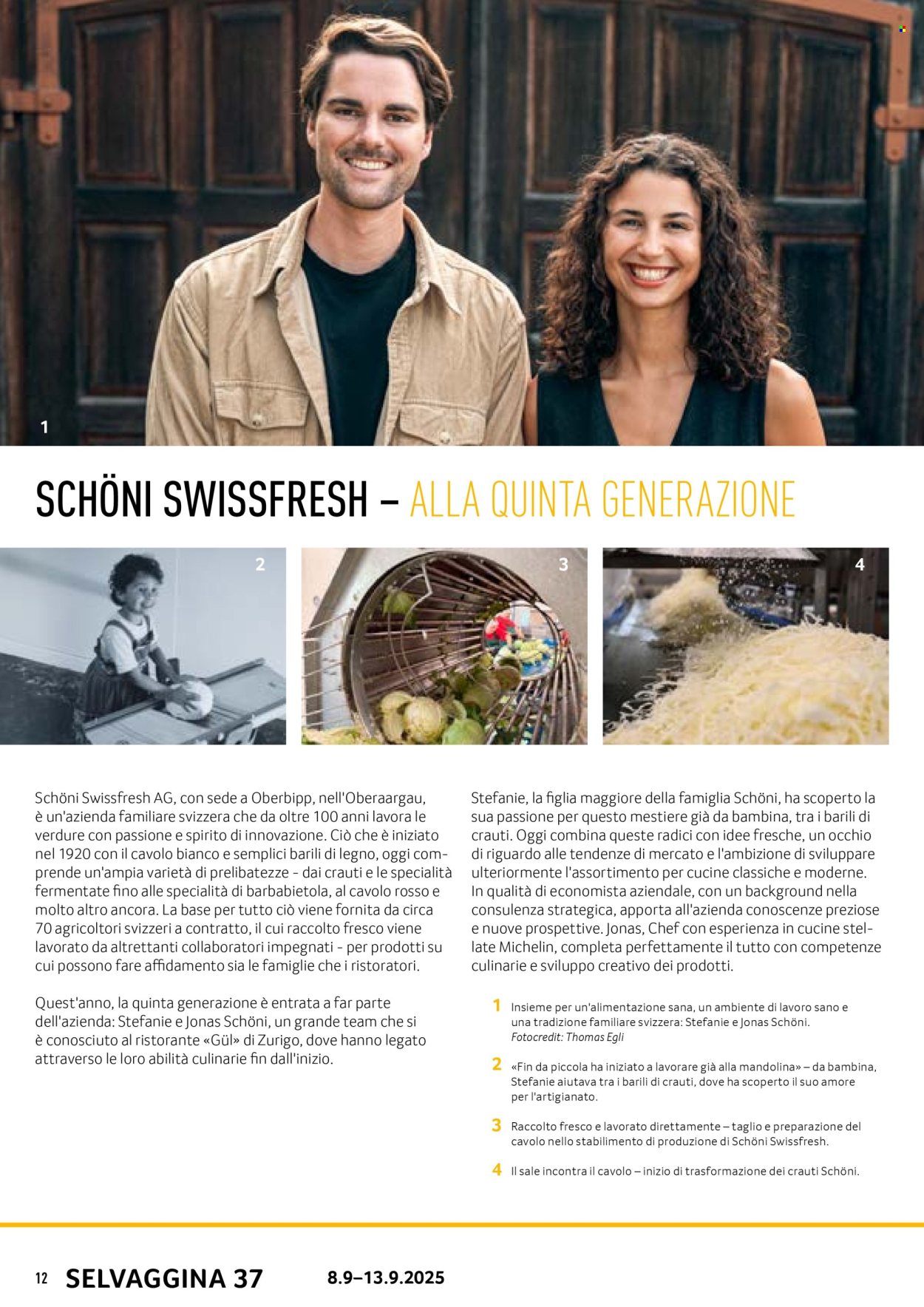 1

SCHÖNI SWISSFRESH – ALLA QUINTA GENERAZIONE

2

3

4

Schöni Swissfresh AG, con sede a Oberbipp, nell'Oberaargau, è un'azienda familiare svizzera che da oltre 100 anni lavora le verdure con passione e spirito di innovazione. Ciò che è iniziato nel 1920 con il cavolo bianco e semplici barili di legno, oggi comprende un'ampia varietà di prelibatezze - dai crauti e le specialità fermentate fino alle specialità di barbabietola, al cavolo rosso e molto altro ancora. La base per tutto ciò viene fornita da circa 70 agricoltori svizzeri a contratto, il cui raccolto fresco viene lavorato da altrettanti collaboratori impegnati - per prodotti su cui possono fare affidamento sia le famiglie che i ristoratori.

Quest'anno, la quinta generazione è entrata a far parte dell'azienda: Stefanie e Jonas Schöni, un grande team che si è conosciuto al ristorante «Gül» di Zurigo, dove hanno legato attraverso le loro abilità culinarie fin dall'inizio.

Stefanie, la figlia maggiore della famiglia Schöni, ha scoperto la sua passione per questo mestiere già da bambina, tra i barili di crauti. Oggi combina queste radici con idee fresche, un occhio di riguardo alle tendenze di mercato e l'ambizione di sviluppare ulteriormente l'assortimento per cucine classiche e moderne. In qualità di economista aziendale, con un background nella consulenza strategica, apporta all'azienda conoscenze preziose e nuove prospettive. Jonas, Chef con esperienza in cucine stellate Michelin, completa perfettamente il tutto con competenze culinarie e sviluppo creativo dei prodotti.

1 Insieme per un'alimentazione sana, un ambiente di lavoro sano e una tradizione familiare svizzera: Stefanie e Jonas Schöni. Fotocredit: Thomas Egli

2 «Fin da piccola ha iniziato a lavorare già alla mandolina» – da bambina, Stefanie aiutava tra i barili di crauti, dove ha scoperto il suo amore per l'artigianato.

3 Raccolto fresco e lavorato direttamente – taglio e preparazione del cavolo nello stabilimento di produzione di Schöni Swissfresh.

4 Il sale incontra il cavolo – inizio di trasformazione dei crauti Schöni.

12 SELVAGGINA 37 8.9–13.9.2025